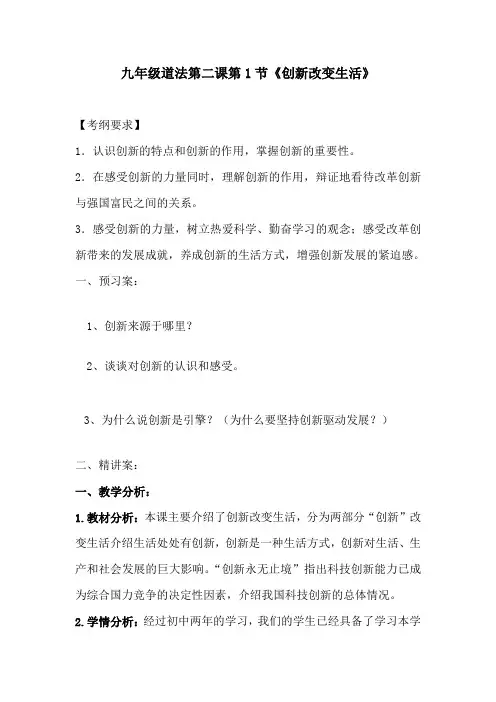 九年级道法第二课第1节《创新改变生活》

【考纲要求】

1．认识创新的特点和创新的作用，掌握创新的重要性。

2．在感受创新的力量同时，理解创新的作用，辩证地看待改革创新与强国富民之间的关系。

3．感受创新的力量，树立热爱科学、勤奋学习的观念；感受改革创新带来的发展成就，养成创新的生活方式，增强创新发展的紧迫感。

一、预习案：

1、创新来源于哪里？

2、谈谈对创新的认识和感受。

3、为什么说创新是引擎？（为什么要坚持创新驱动发展？）

二、精讲案：

一、教学分析：

1.教材分析：本课主要介绍了创新改变生活，分为两部分“创新”改变生活介绍生活处处有创新，创新是一种生活方式，创新对生活、生产和社会发展的巨大影响。“创新永无止境”指出科技创新能力已成为综合国力竞争的决定性因素，介绍我国科技创新的总体情况。

2.学情分析：经过初中两年的学习，我们的学生已经具备了学习本学